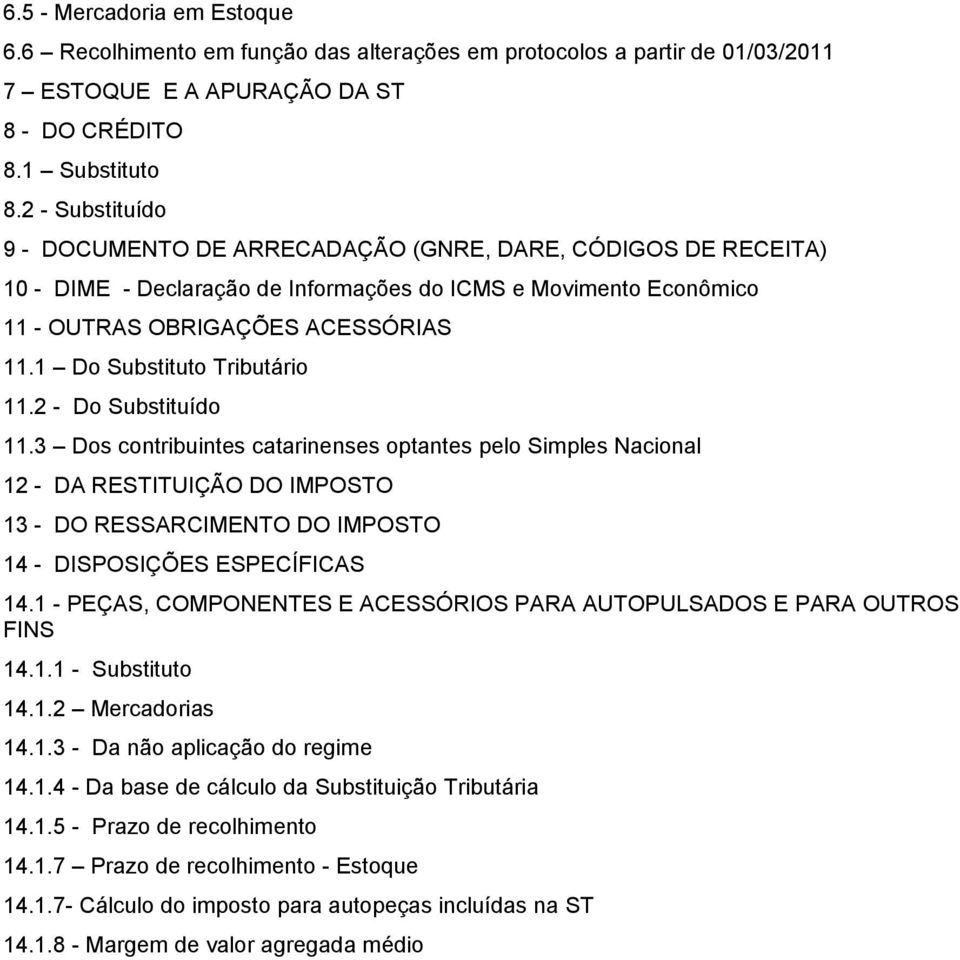 6.5 - Mercadoria em Estoque

6.6 – Recolhimento em função das alterações em protocolos a partir de 01/03/2011

7 – ESTOQUE E A APURAÇÃO DA ST

8 - DO CRÉDITO

8.1 – Substituto

8.2 - Substituído

9 - DOCUMENTO DE ARRECADAÇÃO (GNRE, DARE, CÓDIGOS DE RECEITA)

10 - DIME - Declaração de Informações do ICMS e Movimento Econômico

11 - OUTRAS OBRIGAÇÕES ACESSÓRIAS

11.1 – Do Substituto Tributário

11.2 - Do Substituído

11.3 – Dos contribuintes catarinenses optantes pelo Simples Nacional

12 - DA RESTITUIÇÃO DO IMPOSTO

13 - DO RESSARCIMENTO DO IMPOSTO

14 - DISPOSIÇÕES ESPECÍFICAS

14.1 - PEÇAS, COMPONENTES E ACESSÓRIOS PARA AUTOPULSADOS E PARA OUTROS FINS

14.1.1 - Substituto

14.1.2 – Mercadorias

14.1.3 - Da não aplicação do regime

14.1.4 - Da base de cálculo da Substituição Tributária

14.1.5 - Prazo de recolhimento

14.1.7 – Prazo de recolhimento - Estoque

14.1.7- Cálculo do imposto para autopeças incluídas na ST

14.1.8 - Margem de valor agregada médio